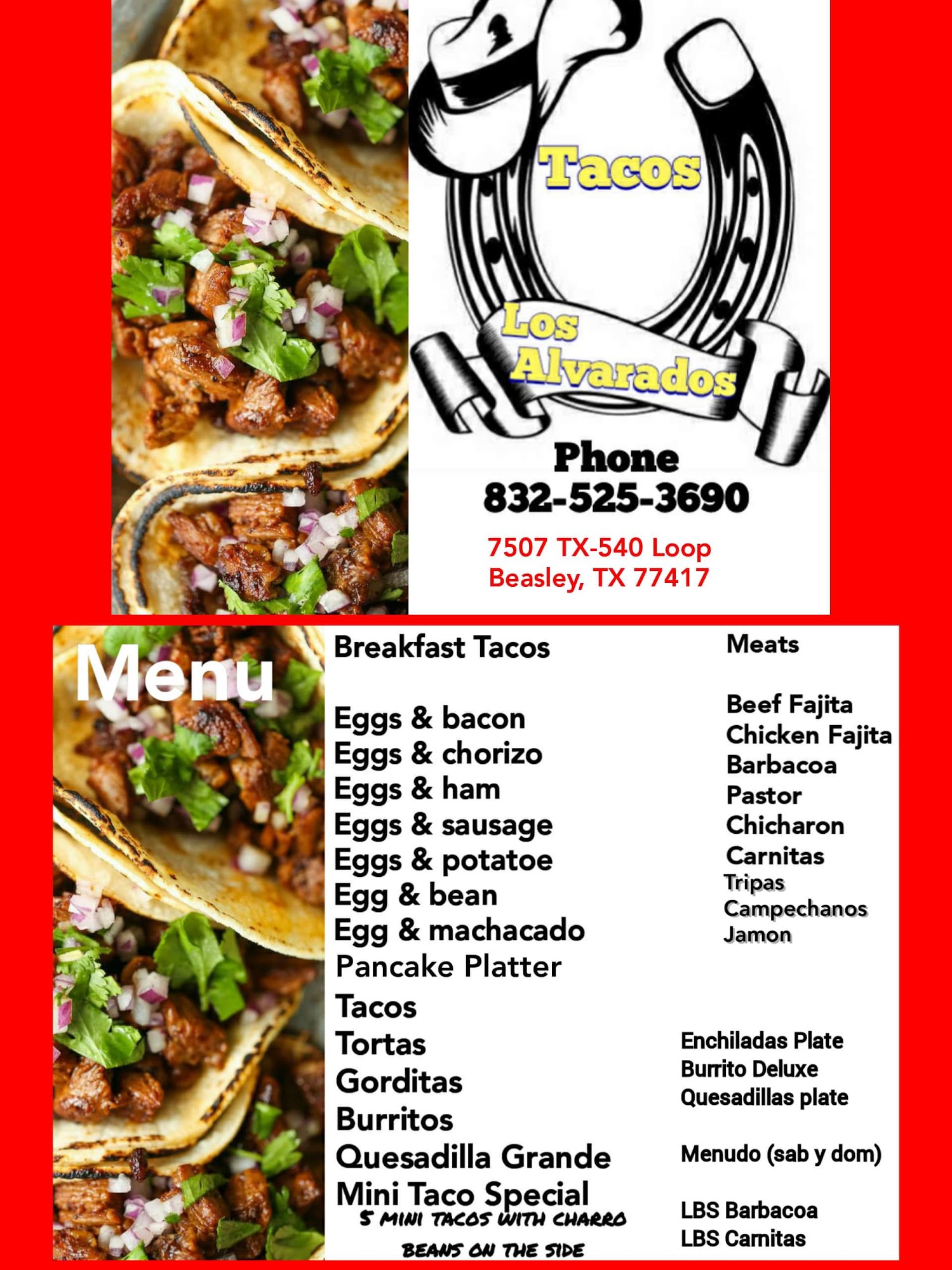 Tacos

Los Alvarados

Phone
832-525-3690

7507 TX-540 Loop
Beasley, TX 77417

Menu

Breakfast Tacos

Eggs & bacon
Eggs & chorizo
Eggs & ham
Eggs & sausage
Eggs & potatoe
Egg & bean
Egg & machacado
Pancake Platter

Tacos
Tortas
Gorditas
Burritos
Quesadilla Grande
Mini Taco Special
5 MINI TACOS WITH CHARRO BEANS ON THE SIDE

Meats

Beef Fajita
Chicken Fajita
Barbacoa
Pastor
Chicharon
Carnitas
Tripas
Campechanos
Jamon

Enchiladas Plate
Burrito Deluxe
Quesadillas plate

Menudo (sab y dom)

LBS Barbacoa
LBS Carnitas